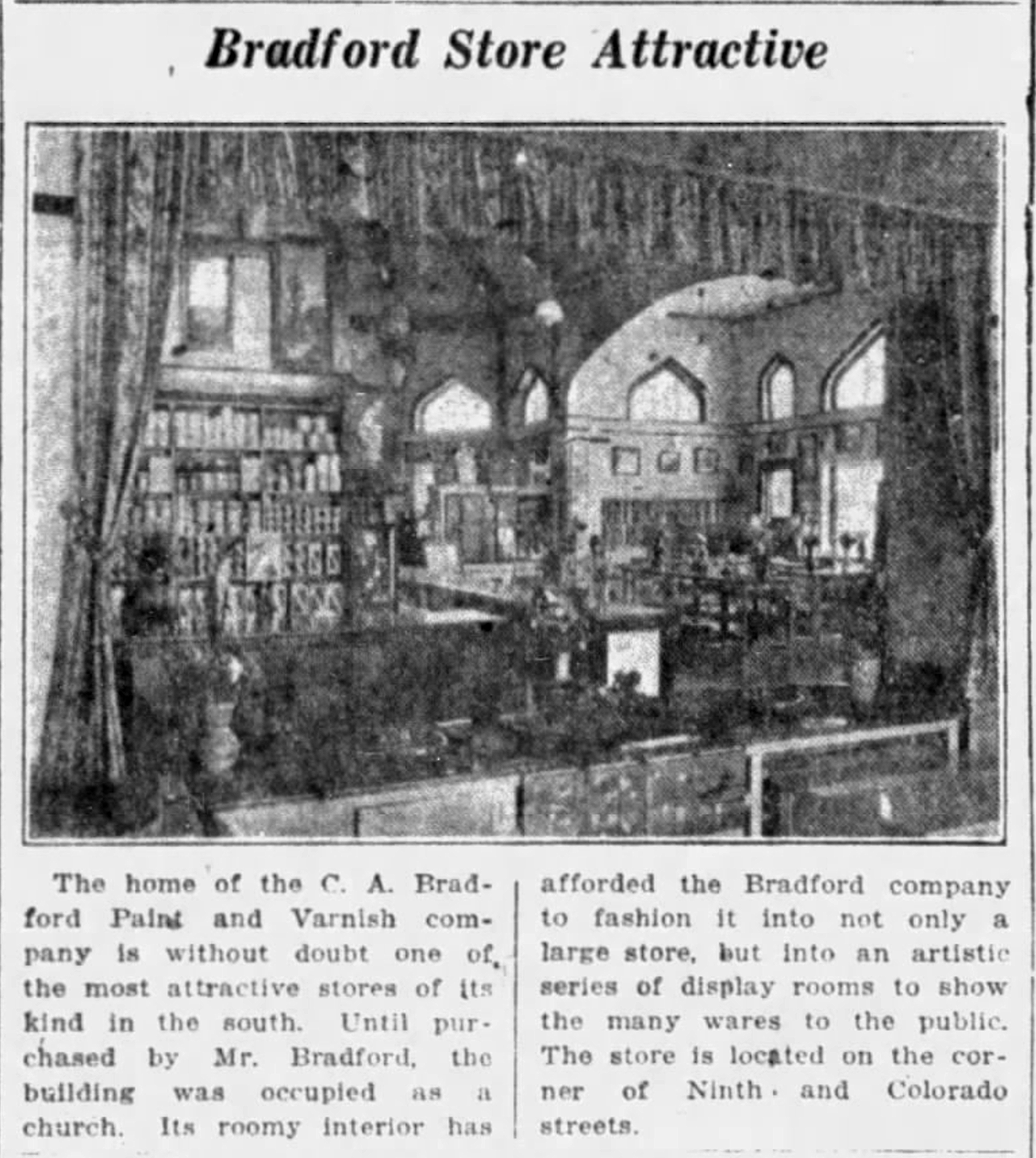 Bradford Store Attractive

The home of the C. A. Bradford Paint and Varnish company is without doubt one of the most attractive stores of its kind in the south. Until purchased by Mr. Bradford, the building was occupied as a church. Its roomy interior has afforded the Bradford company to fashion it into not only a large store, but into an artistic series of display rooms to show the many wares to the public. The store is located on the corner of Ninth and Colorado streets.